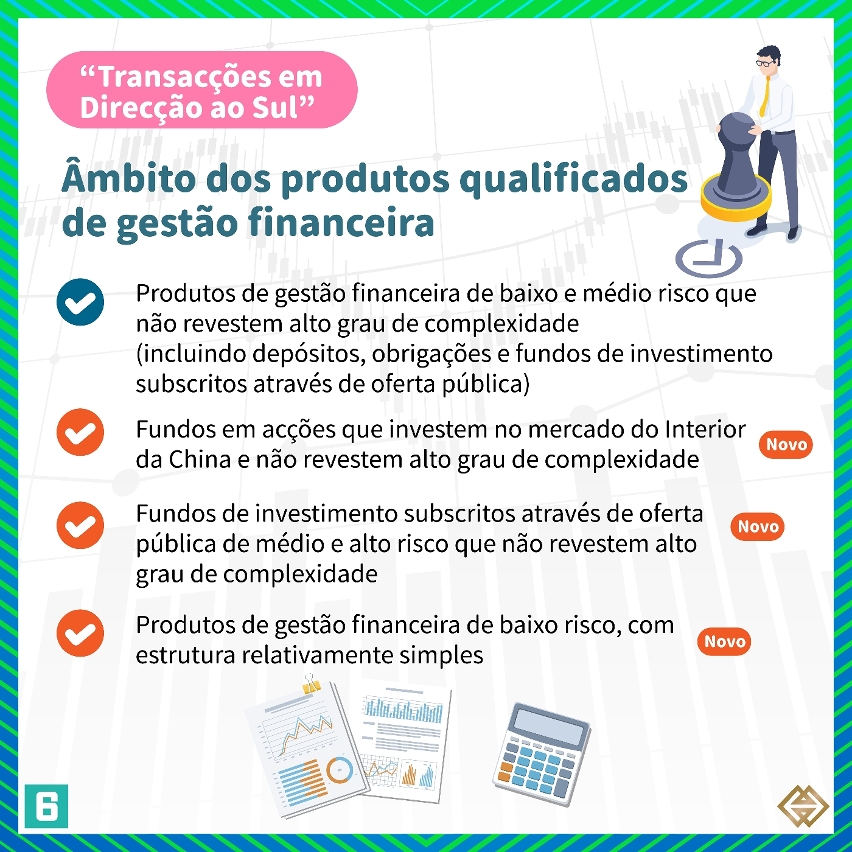 “Transacções em Direcção ao Sul”

Âmbito dos produtos qualificados de gestão financeira

Produtos de gestão financeira de baixo e médio risco que não revestem alto grau de complexidade (incluindo depósitos, obrigações e fundos de investimento subscritos através de oferta pública)

Fundos em acções que investem no mercado do Interior da China e não revestem alto grau de complexidade Novo

Fundos de investimento subscritos através de oferta pública de médio e alto risco que não revestem alto grau de complexidade Novo

Produtos de gestão financeira de baixo risco, com estrutura relativamente simples Novo

6